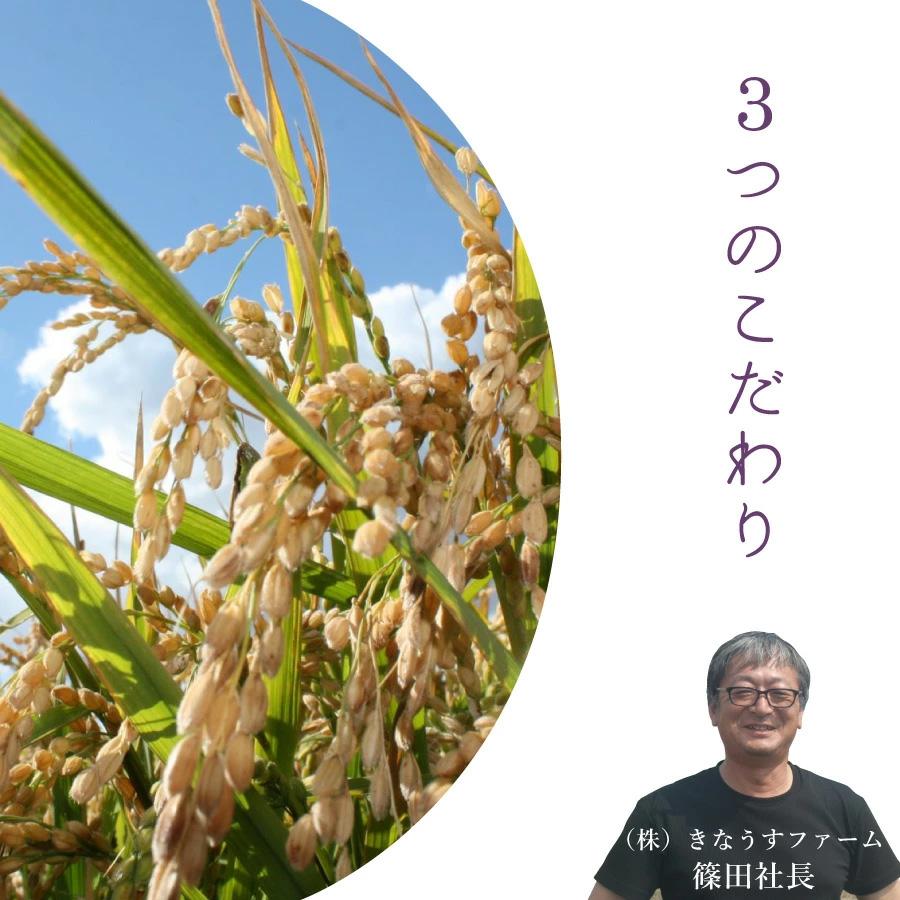 3つのこだわり

（株）きなうすファーム
篠田社長